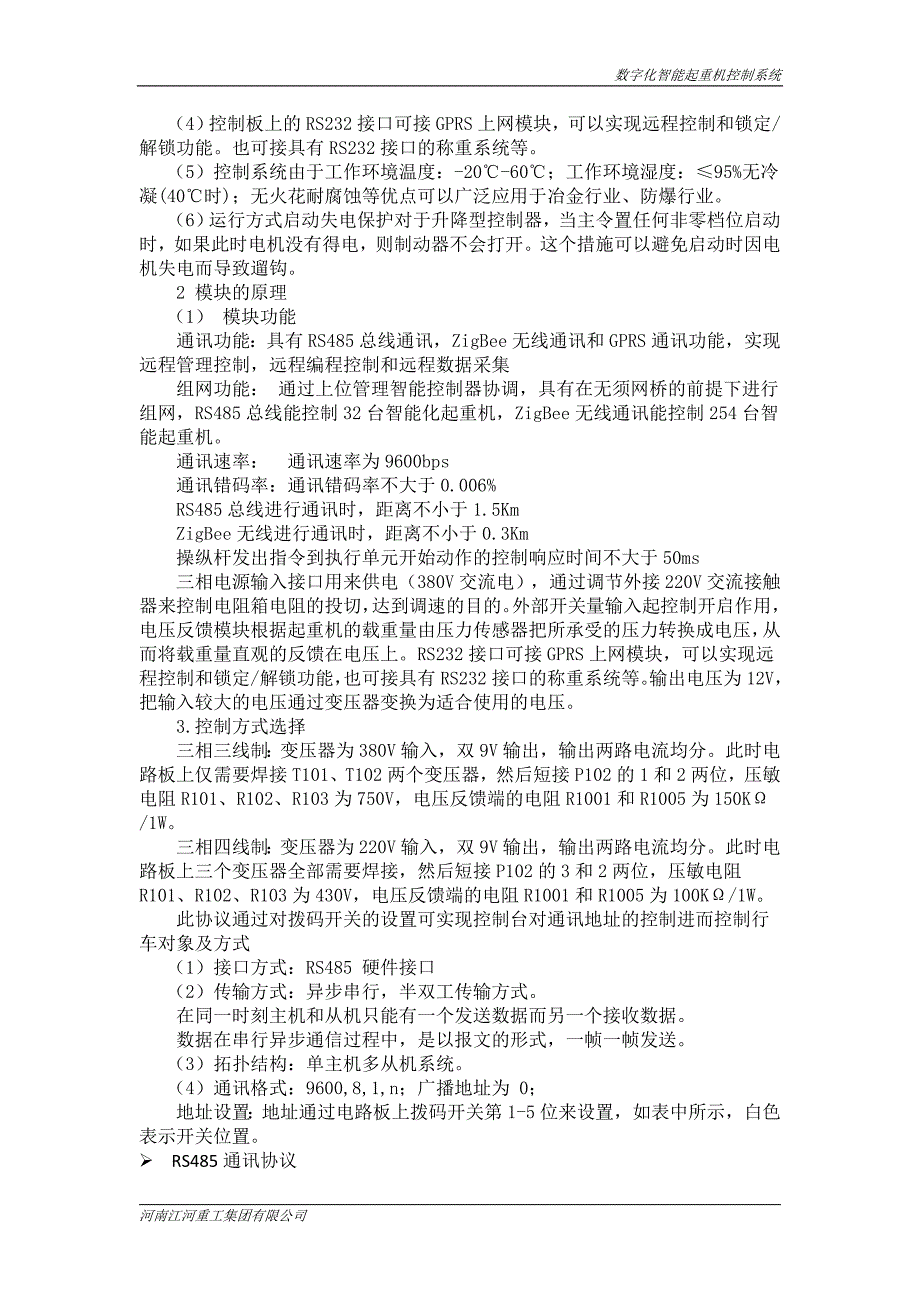 数字化智能起重机控制系统

（4）控制板上的 RS232 接口可接 GPRS 上网模块，可以实现远程控制和锁定/解锁功能。也可接具有 RS232 接口的称重系统等。

（5）控制系统由于工作环境温度：-20℃-60℃；工作环境湿度：≤95%无冷凝(40℃时)；无火花耐腐蚀等优点可以广泛应用于冶金行业、防爆行业。

（6）运行方式启动失电保护对于升降型控制器，当主令置任何非零档位启动时，如果此时电机没有得电，则制动器不会打开。这个措施可以避免启动时因电机失电而导致遛钩。

2 模块的原理

（1） 模块功能

通讯功能：具有 RS485 总线通讯，ZigBee 无线通讯和 GPRS 通讯功能，实现远程管理控制，远程编程控制和远程数据采集

组网功能： 通过上位管理智能控制器协调，具有在无须网桥的前提下进行组网，RS485 总线能控制 32 台智能化起重机，ZigBee 无线通讯能控制 254 台智能起重机。

通讯速率： 通讯速率为 9600bps

通讯错码率：通讯错码率不大于 0.006%

RS485 总线进行通讯时，距离不小于 1.5Km

ZigBee 无线进行通讯时，距离不小于 0.3Km

操纵杆发出指令到执行单元开始动作的控制响应时间不大于 50ms

三相电源输入接口用来供电（380V 交流电），通过调节外接 220V 交流接触器来控制电阻箱电阻的投切，达到调速的目的。外部开关量输入起控制开启作用，电压反馈模块根据起重机的载重量由压力传感器把所承受的压力转换成电压，从而将载重量直观的反馈在电压上。RS232 接口可接 GPRS 上网模块，可以实现远程控制和锁定/解锁功能，也可接具有 RS232 接口的称重系统等。输出电压为 12V，把输入较大的电压通过变压器变换为适合使用的电压。

3.控制方式选择

三相三线制：变压器为 380V 输入，双 9V 输出，输出两路电流均分。此时电路板上仅需要焊接 T101、T102 两个变压器，然后短接 P102 的 1 和 2 两位，压敏电阻 R101、R102、R103 为 750V，电压反馈端的电阻 R1001 和 R1005 为 150KΩ/1W。

三相四线制：变压器为 220V 输入，双 9V 输出，输出两路电流均分。此时电路板上三个变压器全部需要焊接，然后短接 P102 的 3 和 2 两位，压敏电阻 R101、R102、R103 为 430V，电压反馈端的电阻 R1001 和 R1005 为 100KΩ/1W。

此协议通过对拨码开关的设置可实现控制台对通讯地址的控制进而控制行车对象及方式

（1）接口方式：RS485 硬件接口

（2）传输方式：异步串行，半双工传输方式。

在同一时刻主机和从机只能有一个发送数据而另一个接收数据。

数据在串行异步通信过程中，是以报文的形式，一帧一帧发送。

（3）拓扑结构：单主机多从机系统。

（4）通讯格式：9600,8,1,n；广播地址为 0；

地址设置：地址通过电路板上拨码开关第 1-5 位来设置，如表中所示，白色表示开关位置。

➢ RS485 通讯协议

河南江河重工集团有限公司